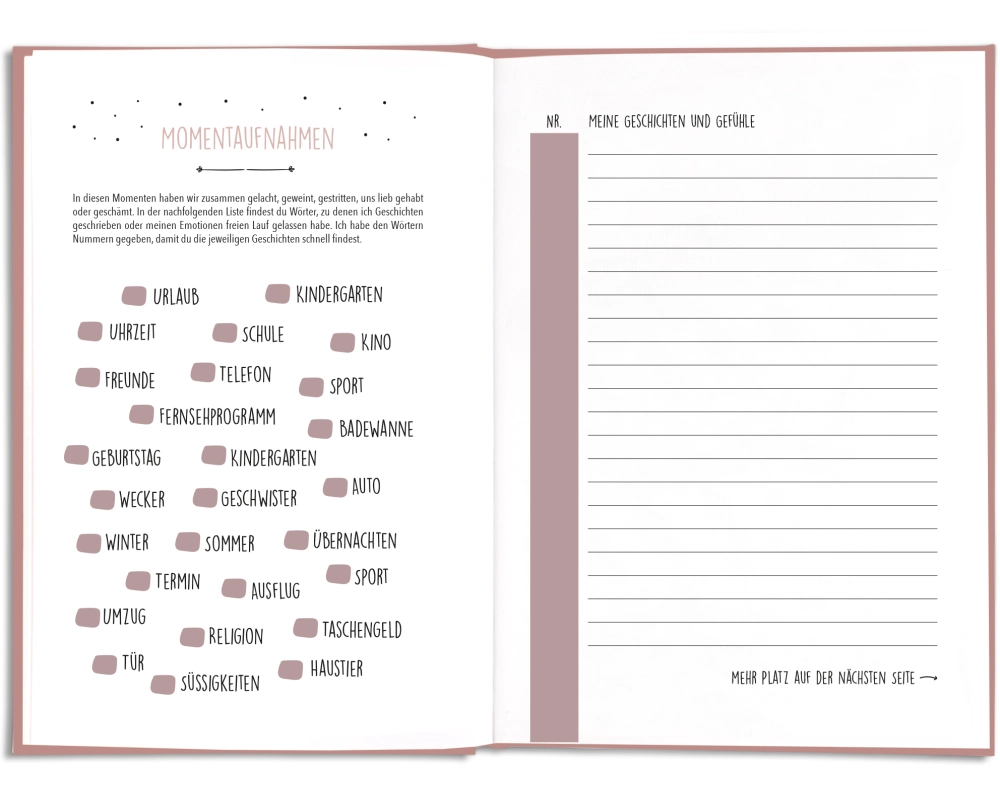 MOMENTAUFNAHMEN

In diesen Momenten haben wir zusammen gelacht, geweint, gestritten, uns lieb gehabt oder geschämt. In der nachfolgenden Liste findest du Wörter, zu denen ich Geschichten geschrieben oder meinen Emotionen freien Lauf gelassen habe. Ich habe den Wörtern Nummern gegeben, damit du die jeweiligen Geschichten schnell findest.

URLAUB
KINDERGARTEN
UHRZEIT
SCHULE
KINO
FREUNDE
TELEFON
SPORT
FERNSEHPROGRAMM
BADEWANNE
GEBURTSTAG
KINDERGARTEN
WECKER
GESCHWISTER
AUTO
WINTER
SOMMER
ÜBERNACHTEN
TERMIN
AUSFLUG
SPORT
UMZUG
RELIGION
TASCHENGELD
TÜR
SÜSSIGKEITEN
HAUSTIER

NR.
MEINE GESCHICHTEN UND GEFÜHLE

MEHR PLATZ AUF DER NÄCHSTEN SEITE →